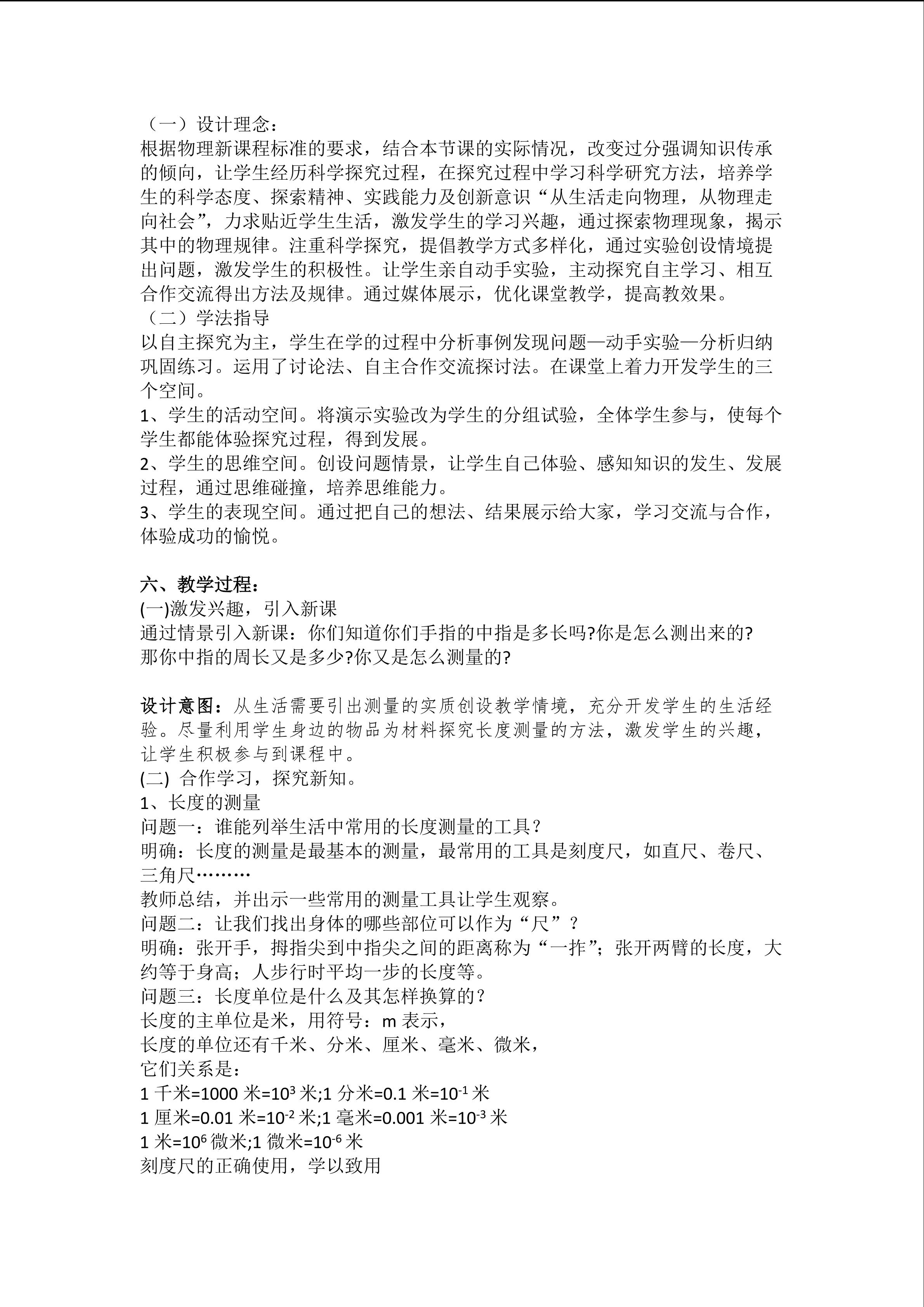 （一）设计理念：
根据物理新课程标准的要求，结合本节课的实际情况，改变过分强调知识传承的倾向，让学生经历科学探究过程，在探究过程中学习科学研究方法，培养学生的科学态度、探索精神、实践能力及创新意识“从生活走向物理，从物理走向社会”，力求贴近学生生活，激发学生的学习兴趣，通过探索物理现象，揭示其中的物理规律。注重科学探究，提倡教学方式多样化，通过实验创设情境提出问题，激发学生的积极性。让学生亲自动手实验，主动探究自主学习、相互合作交流得出方法及规律。通过媒体展示，优化课堂教学，提高教效果。
（二）学法指导
以自主探究为主，学生在学的过程中分析事例发现问题—动手实验—分析归纳巩固练习。运用了讨论法、自主合作交流探讨法。在课堂上着力开发学生的三个空间。
1、学生的活动空间。将演示实验改为学生的分组试验，全体学生参与，使每个学生都能体验探究过程，得到发展。
2、学生的思维空间。创设问题情景，让学生自己体验、感知知识的发生、发展过程，通过思维碰撞，培养思维能力。
3、学生的表现空间。通过把自己的想法、结果展示给大家，学习交流与合作，体验成功的愉悦。

六、教学过程：
(一)激发兴趣，引入新课
通过情景引入新课：你们知道你们手指的中指是多长吗?你是怎么测出来的?那你中指的周长又是多少?你又是怎么测量的?

设计意图：从生活需要引出测量的实质创设教学情境，充分开发学生的生活经验。尽量利用学生身边的物品为材料探究长度测量的方法，激发学生的兴趣，让学生积极参与到课程中。
(二) 合作学习，探究新知。
1、长度的测量
问题一：谁能列举生活中常用的长度测量的工具？
明确：长度的测量是最基本的测量，最常用的工具是刻度尺，如直尺、卷尺、三角尺………
教师总结，并出示一些常用的测量工具让学生观察。
问题二：让我们找出身体的哪些部位可以作为“尺”？
明确：张开手，拇指尖到中指尖之间的距离称为“一拃”；张开两臂的长度，大约等于身高；人步行时平均一步的长度等。
问题三：长度单位是什么及其怎样换算的？
长度的主单位是米，用符号：m 表示，
长度的单位还有千米、分米、厘米、毫米、微米，
它们关系是：
1 千米=1000 米=$10^3$ 米;1 分米=0.1 米=$10^{-1}$ 米
1 厘米=0.01 米=$10^{-2}$ 米;1 毫米=0.001 米=$10^{-3}$ 米
1 米=$10^6$ 微米;1 微米=$10^{-6}$ 米
刻度尺的正确使用，学以致用